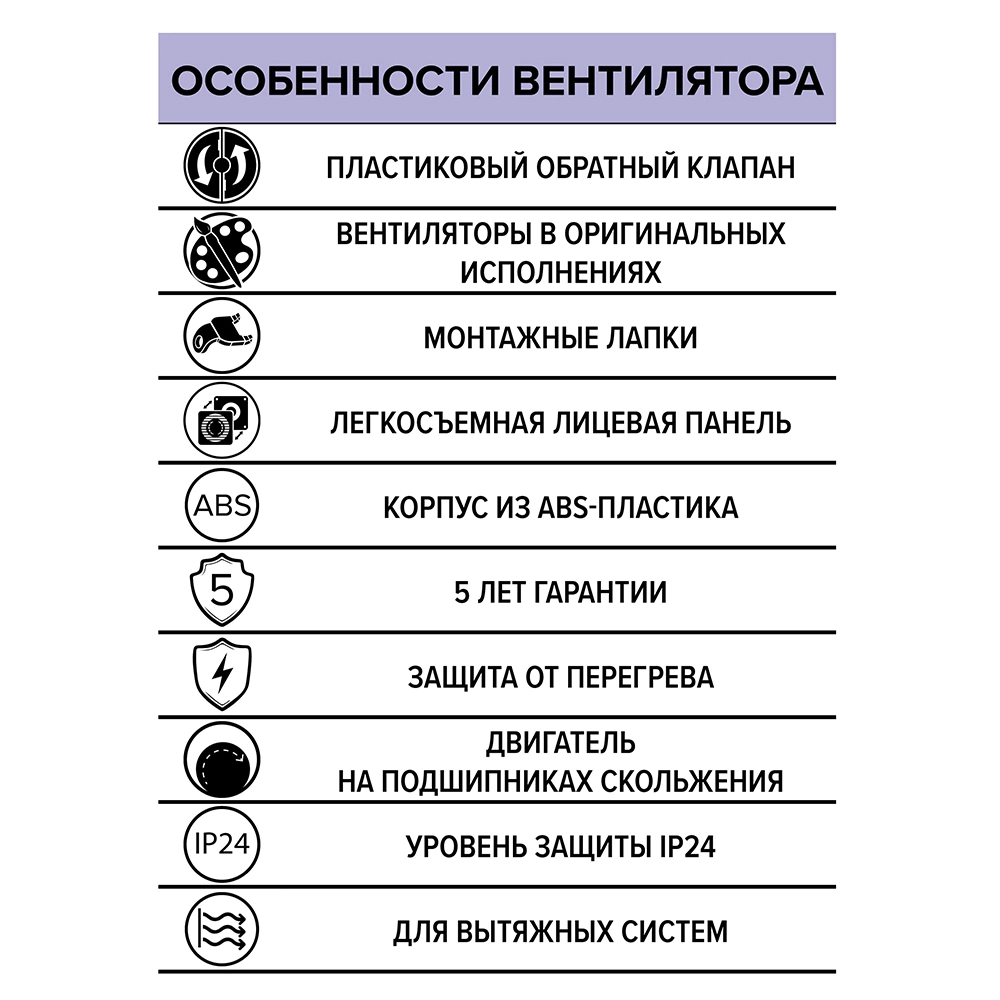 ОСОБЕННОСТИ ВЕНТИЛЯТОРА

ПЛАСТИКОВЫЙ ОБРАТНЫЙ КЛАПАН

ВЕНТИЛЯТОРЫ В ОРИГИНАЛЬНЫХ ИСПОЛНЕНИЯХ

МОНТАЖНЫЕ ЛАПКИ

ЛЕГКОСЪЕМНАЯ ЛИЦЕВАЯ ПАНЕЛЬ

ABS

КОРПУС ИЗ ABS-ПЛАСТИКА

5

5 ЛЕТ ГАРАНТИИ

ЗАЩИТА ОТ ПЕРЕГРЕВА

ДВИГАТЕЛЬ
НА ПОДШИПНИКАХ СКОЛЬЖЕНИЯ

IP24

УРОВЕНЬ ЗАЩИТЫ IP24

ДЛЯ ВЫТЯЖНЫХ СИСТЕМ